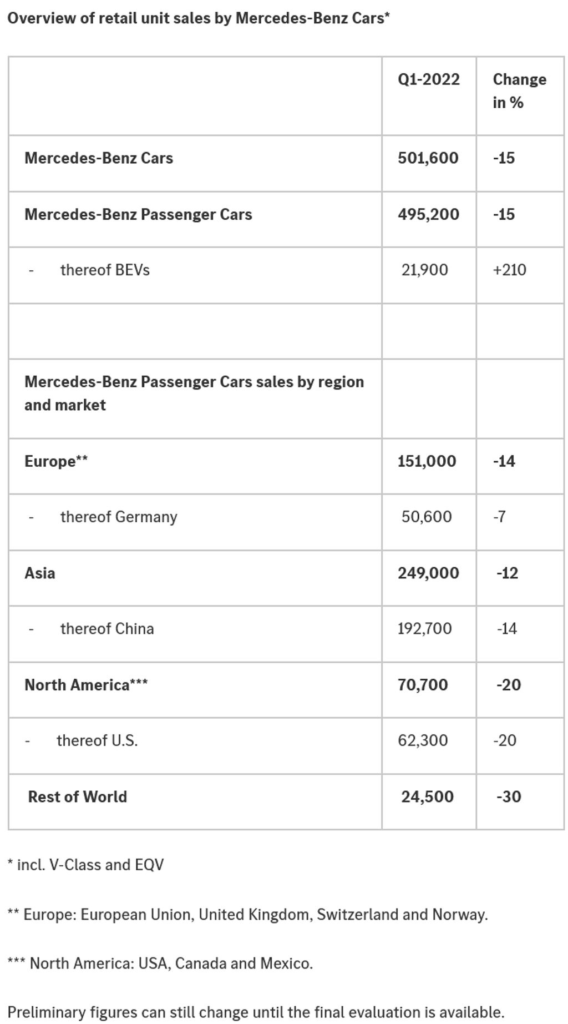 Overview of retail unit sales by Mercedes-Benz Cars*

| | Q1-2022 | Change in % |
|---|---|---|
| Mercedes-Benz Cars | 501,600 | -15 |
| Mercedes-Benz Passenger Cars | 495,200 | -15 |
| - thereof BEVs | 21,900 | +210 |
| | | |
| Mercedes-Benz Passenger Cars sales by region and market | | |
| Europe** | 151,000 | -14 |
| - thereof Germany | 50,600 | -7 |
| Asia | 249,000 | -12 |
| - thereof China | 192,700 | -14 |
| North America*** | 70,700 | -20 |
| - thereof U.S. | 62,300 | -20 |
| Rest of World | 24,500 | -30 |

* incl. V-Class and EQV

** Europe: European Union, United Kingdom, Switzerland and Norway.

*** North America: USA, Canada and Mexico.

Preliminary figures can still change until the final evaluation is available.